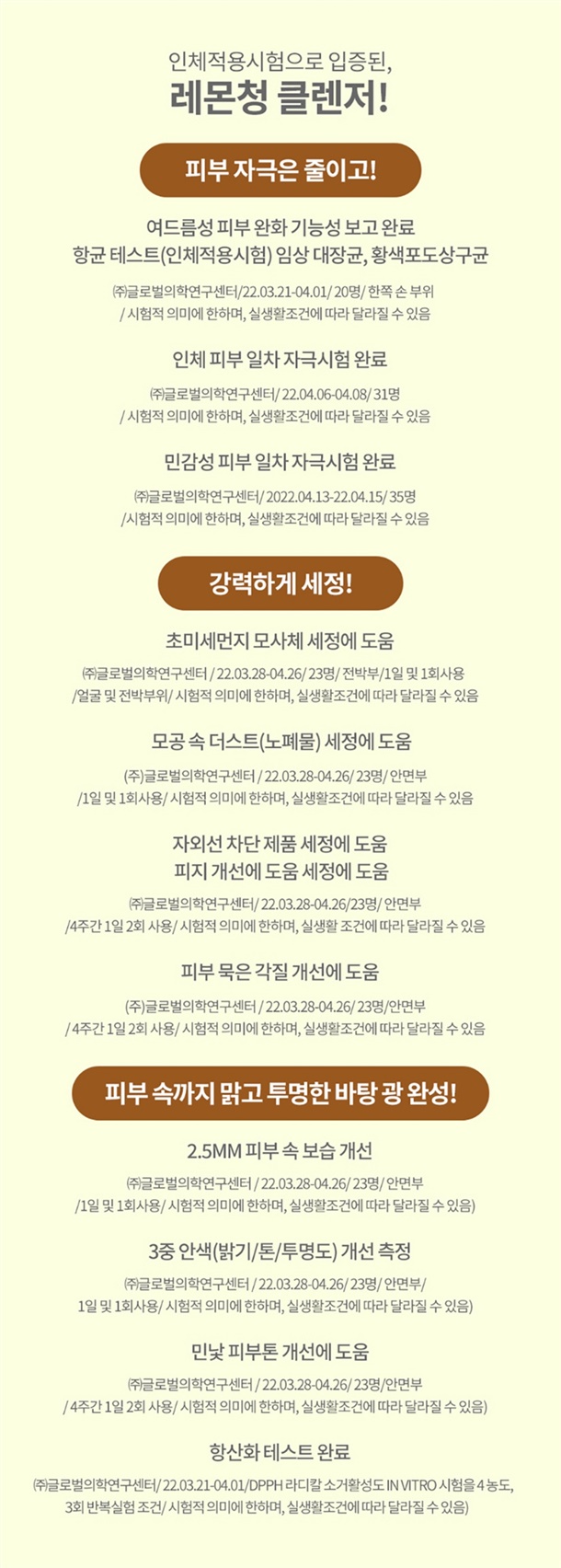 인체적용시험으로 입증된,
레몬청 클렌저!

피부 자극은 줄이고!

여드름성 피부 완화 기능성 보고 완료
항균 테스트(인체적용시험) 임상 대장균, 황색포도상구균

㈜글로벌의학연구센터/22.03.21-04.01/ 20명/ 한쪽 손 부위
/ 시험적 의미에 한하며, 실생활조건에 따라 달라질 수 있음

인체 피부 일차 자극시험 완료

㈜글로벌의학연구센터/ 22.04.06-04.08/ 31명
/ 시험적 의미에 한하며, 실생활조건에 따라 달라질 수 있음

민감성 피부 일차 자극시험 완료

㈜글로벌의학연구센터/ 2022.04.13-22.04.15/ 35명
/시험적 의미에 한하며, 실생활조건에 따라 달라질 수 있음

강력하게 세정!

초미세먼지 모사체 세정에 도움

㈜글로벌의학연구센터 / 22.03.28-04.26/ 23명/ 전박부/1일 및 1회사용
/얼굴 및 전박부위/ 시험적 의미에 한하며, 실생활조건에 따라 달라질 수 있음

모공 속 더스트(노폐물) 세정에 도움

(주)글로벌의학연구센터 / 22.03.28-04.26/ 23명/ 안면부
/1일 및 1회사용/ 시험적 의미에 한하며, 실생활조건에 따라 달라질 수 있음

자외선 차단 제품 세정에 도움
피지 개선에 도움 세정에 도움

㈜글로벌의학연구센터/ 22.03.28-04.26/23명/ 안면부
/4주간 1일 2회 사용/ 시험적 의미에 한하며, 실생활 조건에 따라 달라질 수 있음

피부 묵은 각질 개선에 도움

(주)글로벌의학연구센터 / 22.03.28-04.26/ 23명/안면부
/ 4주간 1일 2회 사용/ 시험적 의미에 한하며, 실생활조건에 따라 달라질 수 있음

피부 속까지 맑고 투명한 바탕 광 완성!

2.5MM 피부 속 보습 개선

㈜글로벌의학연구센터 / 22.03.28-04.26/ 23명/ 안면부
/1일 및 1회사용/ 시험적 의미에 한하며, 실생활조건에 따라 달라질 수 있음)

3중 안색(밝기/톤/투명도) 개선 측정

㈜글로벌의학연구센터 / 22.03.28-04.26/ 23명/ 안면부/
1일 및 1회사용/ 시험적 의미에 한하며, 실생활조건에 따라 달라질 수 있음)

민낯 피부톤 개선에 도움

㈜글로벌의학연구센터 / 22.03.28-04.26/ 23명/안면부
/ 4주간 1일 2회 사용/ 시험적 의미에 한하며, 실생활조건에 따라 달라질 수 있음)

항산화 테스트 완료

㈜글로벌의학연구센터/ 22.03.21-04.01/DPPH 라디칼 소거활성도 IN VITRO 시험을 4 농도,
3회 반복실험 조건/ 시험적 의미에 한하며, 실생활조건에 따라 달라질 수 있음)